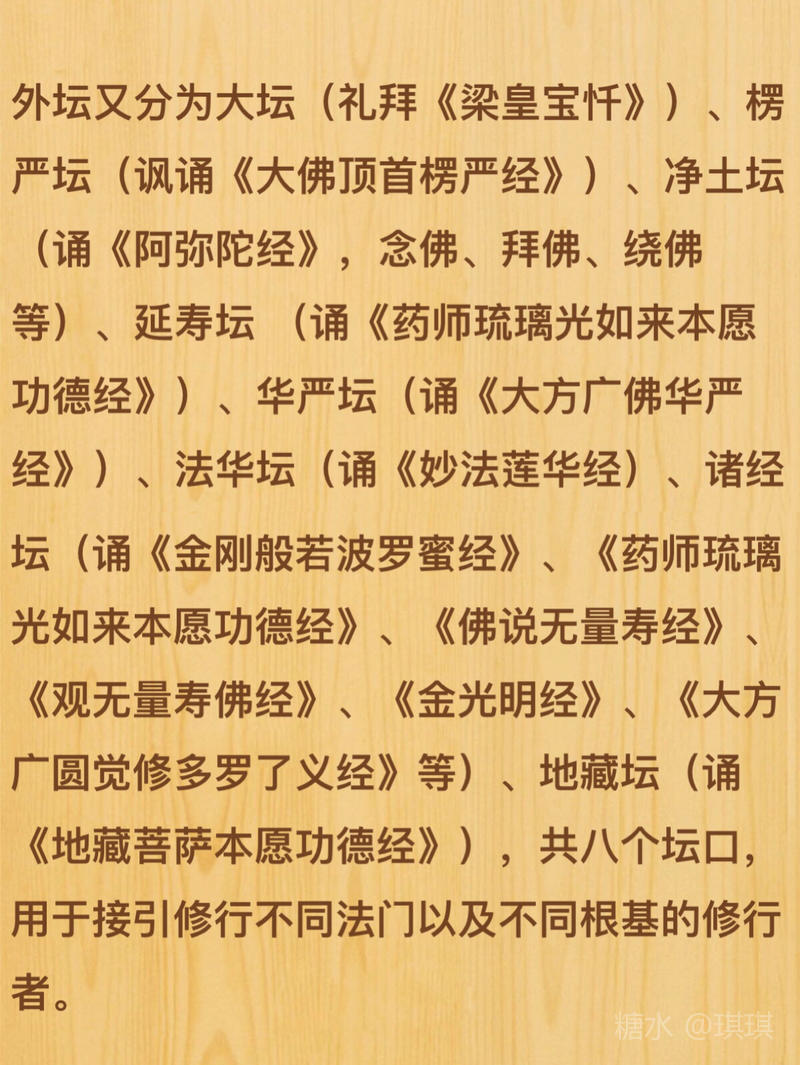 外坛又分为大坛（礼拜《梁皇宝忏》）、楞严坛（讽诵《大佛顶首楞严经》）、净土坛（诵《阿弥陀经》，念佛、拜佛、绕佛等）、延寿坛 （诵《药师琉璃光如来本愿功德经》）、华严坛（诵《大方广佛华严经》）、法华坛（诵《妙法莲华经）、诸经坛（诵《金刚般若波罗蜜经》、《药师琉璃光如来本愿功德经》、《佛说无量寿经》、《观无量寿佛经》、《金光明经》、《大方广圆觉修多罗了义经》等）、地藏坛（诵《地藏菩萨本愿功德经》），共八个坛口，用于接引修行不同法门以及不同根基的修行者。

糖水 @琪琪